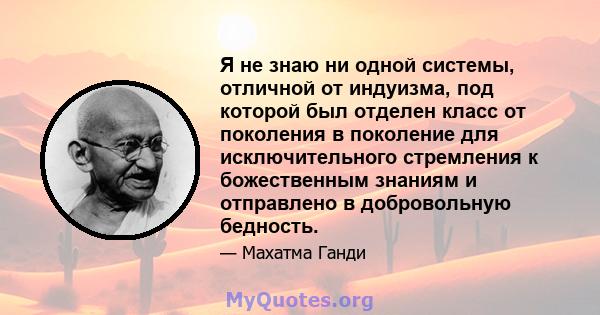 Я не знаю ни одной системы, отличной от индуизма, под которой был отделен класс от поколения в поколение для исключительного стремления к божественным знаниям и отправлено в добровольную бедность.

— Махатма Ганди

MyQuotes.org